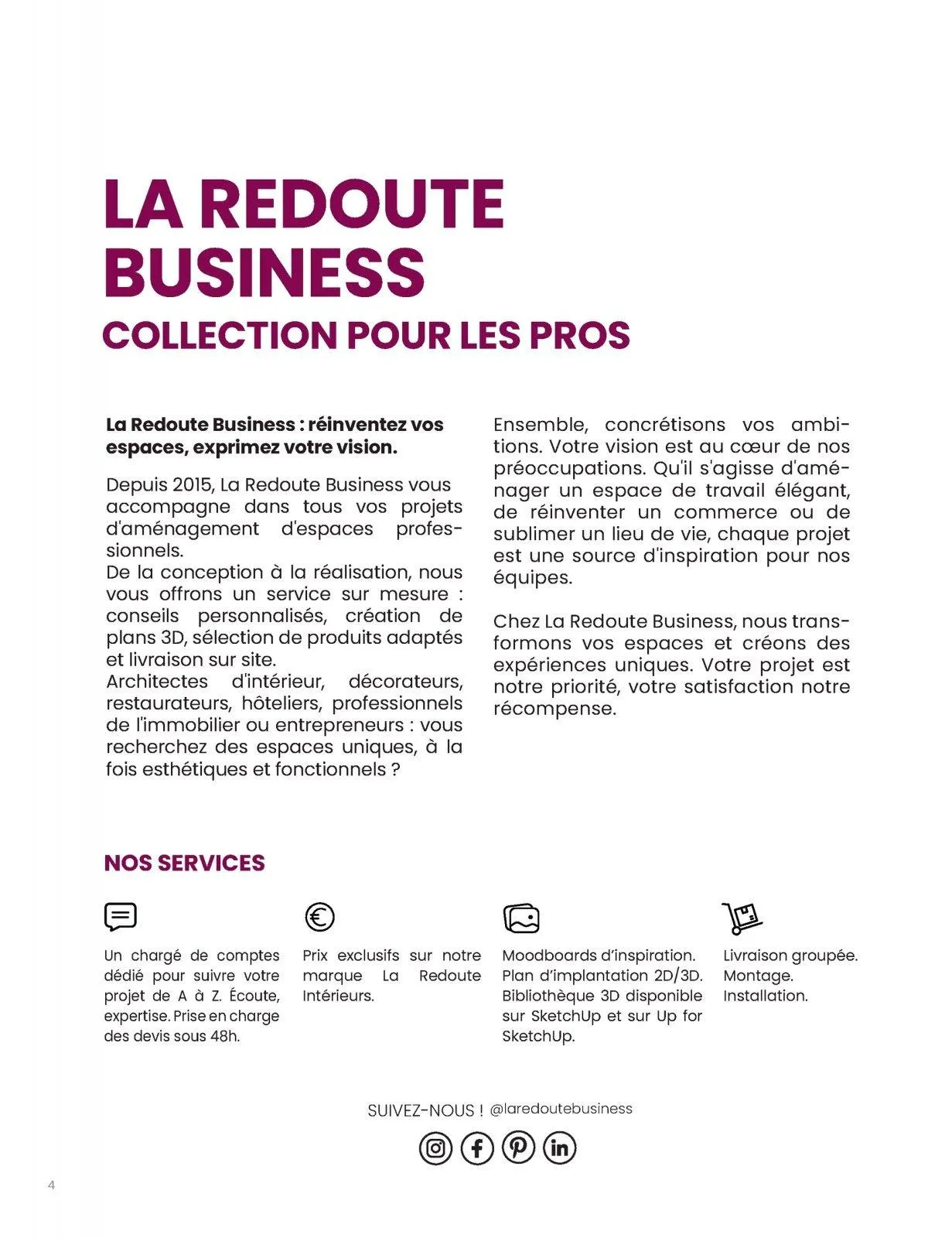 LA REDOUTE BUSINESS
COLLECTION POUR LES PROS

La Redoute Business : réinventez vos espaces, exprimez votre vision.

Depuis 2015, La Redoute Business vous accompagne dans tous vos projets d'aménagement d'espaces professionnels.
De la conception à la réalisation, nous vous offrons un service sur mesure : conseils personnalisés, création de plans 3D, sélection de produits adaptés et livraison sur site.
Architectes d'intérieur, décorateurs, restaurateurs, hôteliers, professionnels de l'immobilier ou entrepreneurs : vous recherchez des espaces uniques, à la fois esthétiques et fonctionnels ?

Ensemble, concrétisons vos ambitions. Votre vision est au cœur de nos préoccupations. Qu'il s'agisse d'aménager un espace de travail élégant, de réinventer un commerce ou de sublimer un lieu de vie, chaque projet est une source d'inspiration pour nos équipes.

Chez La Redoute Business, nous transformons vos espaces et créons des expériences uniques. Votre projet est notre priorité, votre satisfaction notre récompense.

NOS SERVICES

Un chargé de comptes dédié pour suivre votre projet de A à Z. Écoute, expertise. Prise en charge des devis sous 48h.

Prix exclusifs sur notre marque La Redoute Intérieurs.

Moodboards d'inspiration. Plan d'implantation 2D/3D. Bibliothèque 3D disponible sur SketchUp et sur Up for SketchUp.

Livraison groupée. Montage. Installation.

SUIVEZ-NOUS ! @laredoutebusiness

4